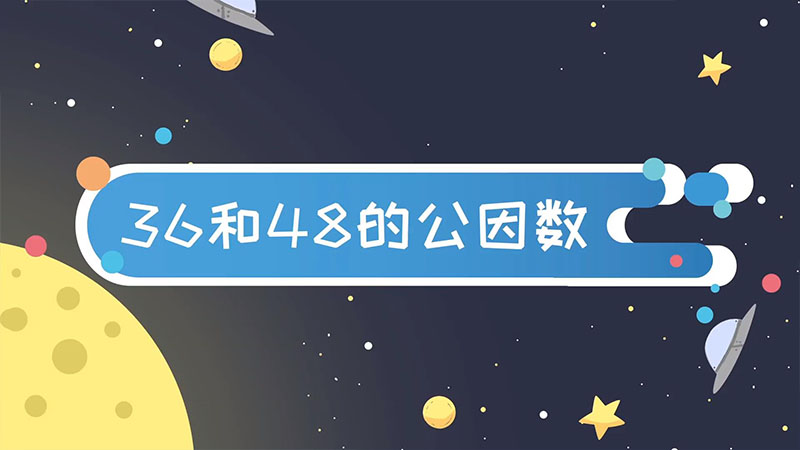 36和48的公因数